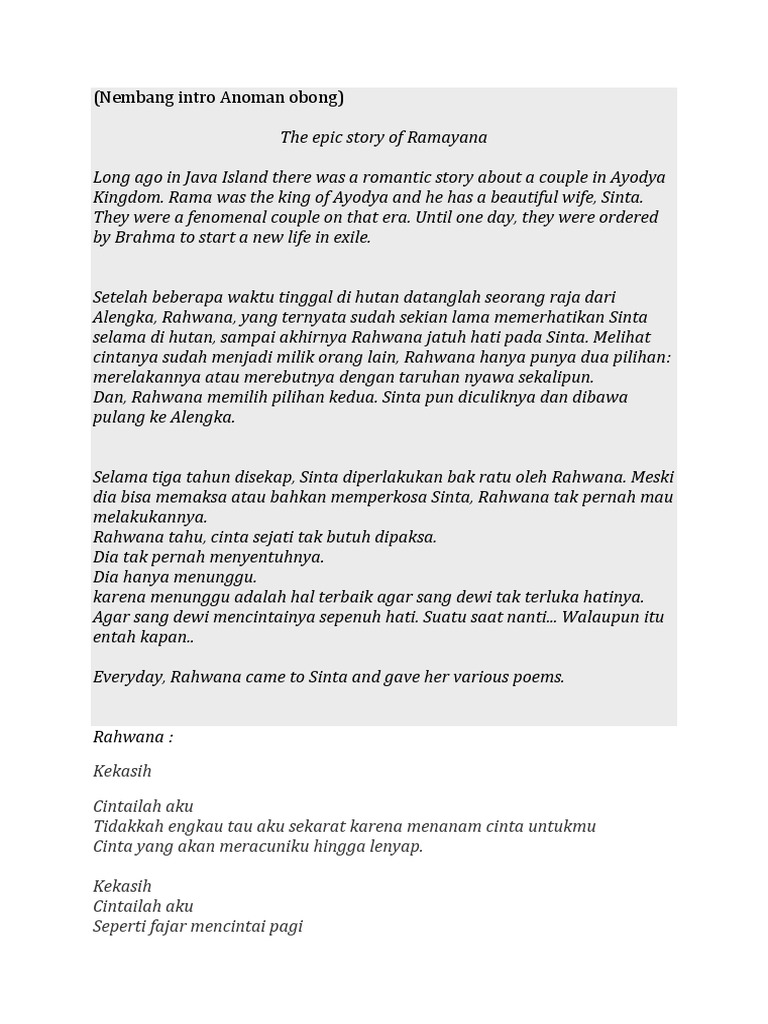 (Nembang intro Anoman obong)

The epic story of Ramayana

Long ago in Java Island there was a romantic story about a couple in Ayodya Kingdom. Rama was the king of Ayodya and he has a beautiful wife, Sinta. They were a fenomenal couple on that era. Until one day, they were ordered by Brahma to start a new life in exile.

Setelah beberapa waktu tinggal di hutan datanglah seorang raja dari Alengka, Rahwana, yang ternyata sudah sekian lama memerhatikan Sinta selama di hutan, sampai akhirnya Rahwana jatuh hati pada Sinta. Melihat cintanya sudah menjadi milik orang lain, Rahwana hanya punya dua pilihan: merelakannya atau merebutnya dengan taruhan nyawa sekalipun.
Dan, Rahwana memilih pilihan kedua. Sinta pun diculiknya dan dibawa pulang ke Alengka.

Selama tiga tahun disekap, Sinta diperlakukan bak ratu oleh Rahwana. Meski dia bisa memaksa atau bahkan memperkosa Sinta, Rahwana tak pernah mau melakukannya.
Rahwana tahu, cinta sejati tak butuh dipaksa.
Dia tak pernah menyentuhnya.
Dia hanya menunggu.
karena menunggu adalah hal terbaik agar sang dewi tak terluka hatinya.
Agar sang dewi mencintainya sepenuh hati. Suatu saat nanti... Walaupun itu entah kapan..

Everyday, Rahwana came to Sinta and gave her various poems.

Rahwana :

Kekasih

Cintailah aku
Tidakkah engkau tau aku sekarat karena menanam cinta untukmu
Cinta yang akan meracuniku hingga lenyap.

Kekasih
Cintailah aku
Seperti fajar mencintai pagi